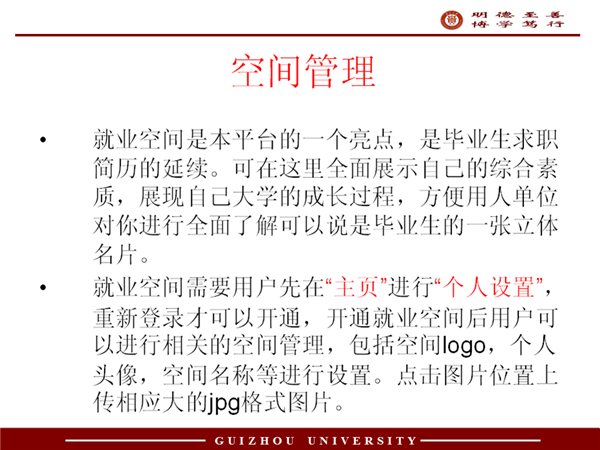 明德至善
博学笃行

空间管理

• 就业空间是本平台的一个亮点，是毕业生求职简历的延续。可在这里全面展示自己的综合素质，展现自己大学的成长过程，方便用人单位对你进行全面了解可以说是毕业生的一张立体名片。

• 就业空间需要用户先在“主页”进行“个人设置”，重新登录才可以开通，开通就业空间后用户可以进行相关的空间管理，包括空间logo，个人头像，空间名称等进行设置。点击图片位置上传相应大的jpg格式图片。

GUIZHOU UNIVERSITY